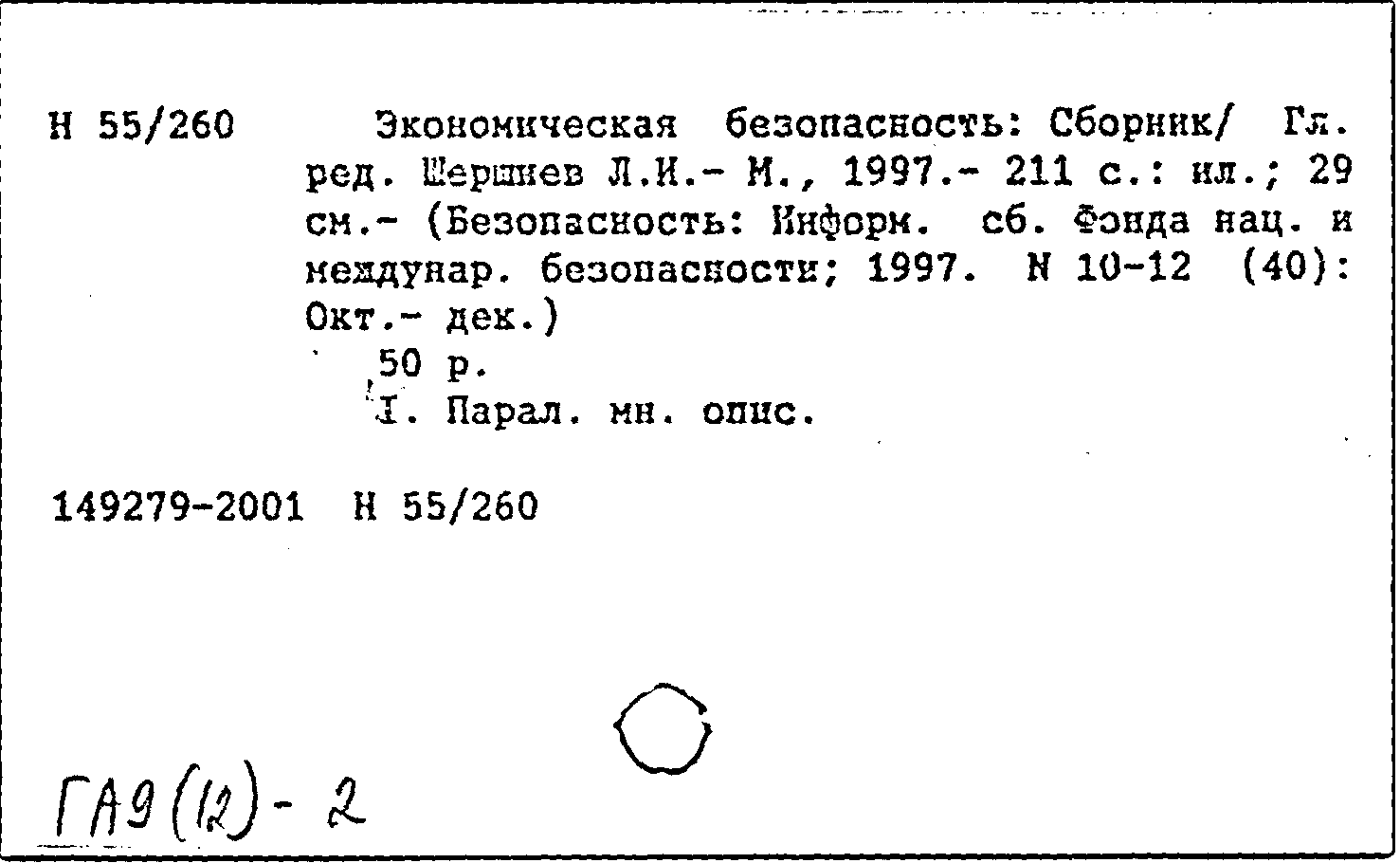 Н 55/260 Экономическая безопасность: Сборник/ Гл. ред. Шершнев Л.И.- М., 1997.- 211 с.: ил.; 29 см.- (Безопасность: Информ. сб. Фонда нац. и междунар. безопасности; 1997. N 10-12 (40): Окт.- дек.)

50 р.

I. Парал. мн. опис.

149279-2001 Н 55/260

ГА9(12)-2